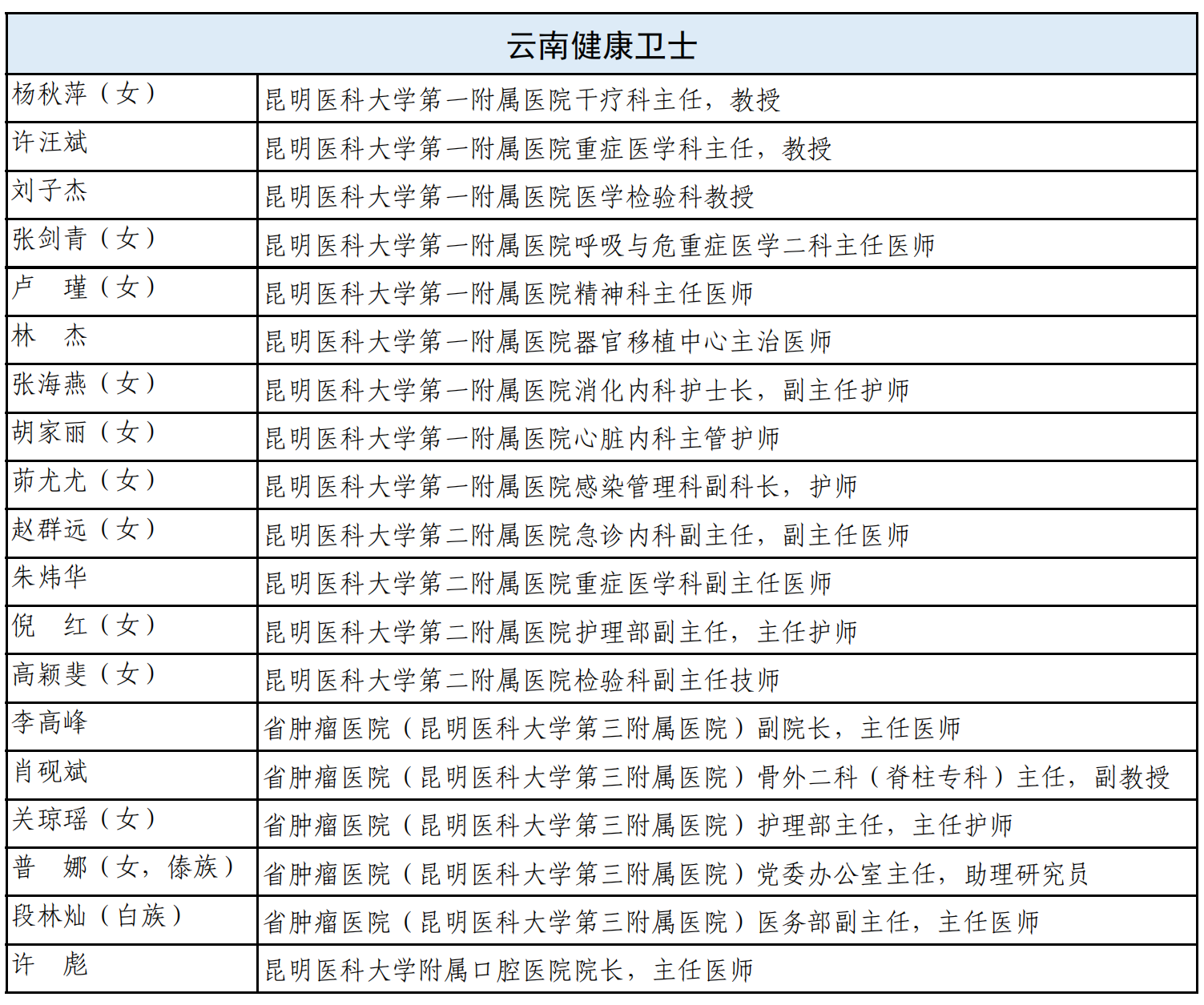 | 云南健康卫士 | |
|---|---|
| 杨秋萍（女） | 昆明医科大学第一附属医院干疗科主任，教授 |
| 许汪斌 | 昆明医科大学第一附属医院重症医学科主任，教授 |
| 刘子杰 | 昆明医科大学第一附属医院医学检验科教授 |
| 张剑青（女） | 昆明医科大学第一附属医院呼吸与危重症医学二科主任医师 |
| 卢　瑾（女） | 昆明医科大学第一附属医院精神科主任医师 |
| 林　杰 | 昆明医科大学第一附属医院器官移植中心主治医师 |
| 张海燕（女） | 昆明医科大学第一附属医院消化内科护士长，副主任护师 |
| 胡家丽（女） | 昆明医科大学第一附属医院心脏内科主管护师 |
| 茆尤尤（女） | 昆明医科大学第一附属医院感染管理科副科长，护师 |
| 赵群远（女） | 昆明医科大学第二附属医院急诊内科副主任，副主任医师 |
| 朱炜华 | 昆明医科大学第二附属医院重症医学科副主任医师 |
| 倪　红（女） | 昆明医科大学第二附属医院护理部副主任，主任护师 |
| 高颖斐（女） | 昆明医科大学第二附属医院检验科副主任技师 |
| 李高峰 | 省肿瘤医院（昆明医科大学第三附属医院）副院长，主任医师 |
| 肖砚斌 | 省肿瘤医院（昆明医科大学第三附属医院）骨外二科（脊柱专科）主任，副教授 |
| 关琼瑶（女） | 省肿瘤医院（昆明医科大学第三附属医院）护理部主任，主任护师 |
| 普　娜（女，傣族） | 省肿瘤医院（昆明医科大学第三附属医院）党委办公室主任，助理研究员 |
| 段林灿（白族） | 省肿瘤医院（昆明医科大学第三附属医院）医务部副主任，主任医师 |
| 许　彪 | 昆明医科大学附属口腔医院院长，主任医师 |